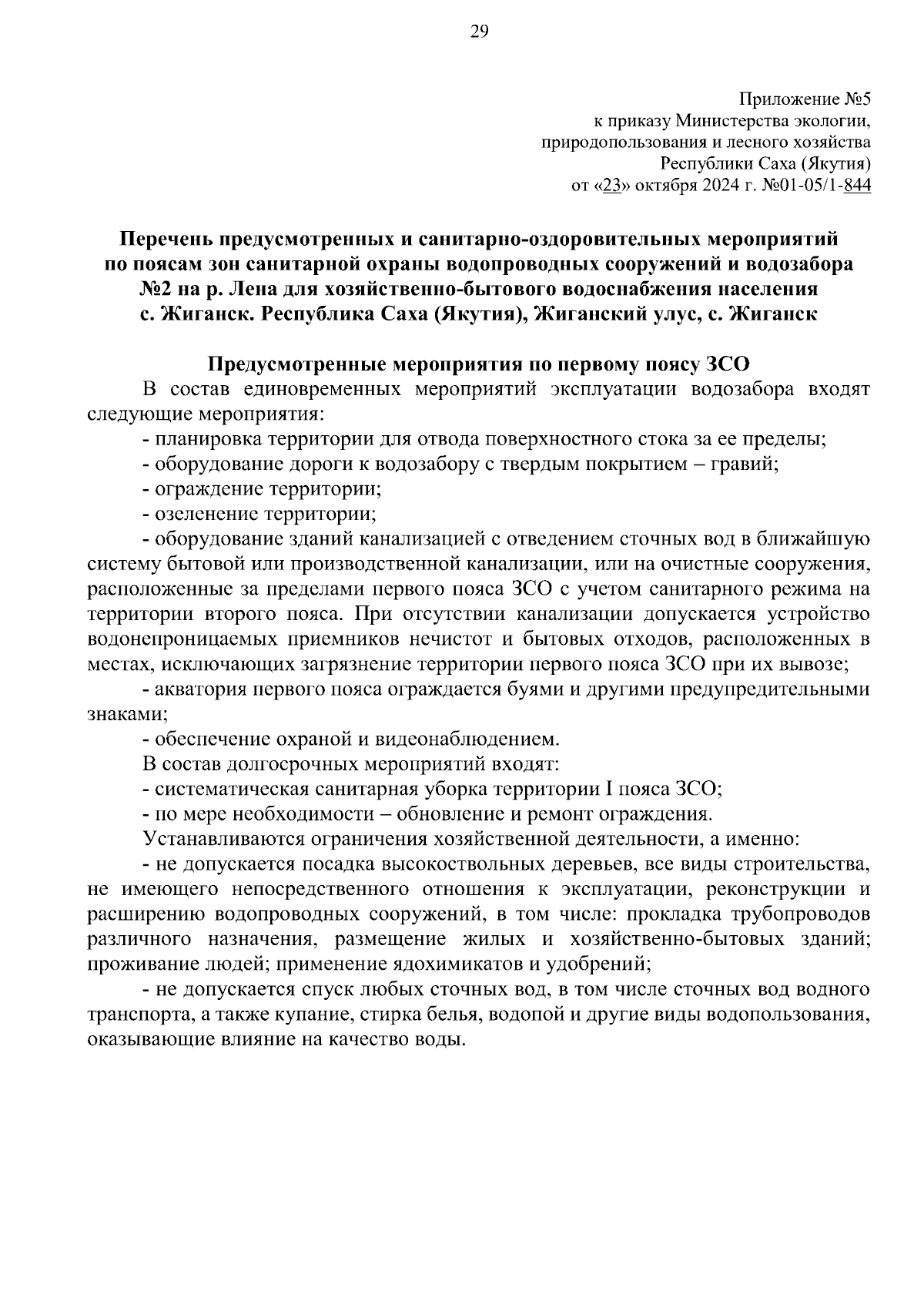 29

Приложение №5
к приказу Министерства экологии,
природопользования и лесного хозяйства
Республики Саха (Якутия)
от «23» октября 2024 г. №01-05/1-844

Перечень предусмотренных и санитарно-оздоровительных мероприятий по поясам зон санитарной охраны водопроводных сооружений и водозабора №2 на р. Лена для хозяйственно-бытового водоснабжения населения с. Жиганск. Республика Саха (Якутия), Жиганский улус, с. Жиганск

Предусмотренные мероприятия по первому поясу ЗСО

В состав единовременных мероприятий эксплуатации водозабора входят следующие мероприятия:

- планировка территории для отвода поверхностного стока за ее пределы;

- оборудование дороги к водозабору с твердым покрытием – гравий;

- ограждение территории;

- озеленение территории;

- оборудование зданий канализацией с отведением сточных вод в ближайшую систему бытовой или производственной канализации, или на очистные сооружения, расположенные за пределами первого пояса ЗСО с учетом санитарного режима на территории второго пояса. При отсутствии канализации допускается устройство водонепроницаемых приемников нечистот и бытовых отходов, расположенных в местах, исключающих загрязнение территории первого пояса ЗСО при их вывозе;

- акватория первого пояса ограждается буями и другими предупредительными знаками;

- обеспечение охраной и видеонаблюдением.

В состав долгосрочных мероприятий входят:

- систематическая санитарная уборка территории I пояса ЗСО;

- по мере необходимости – обновление и ремонт ограждения.

Устанавливаются ограничения хозяйственной деятельности, а именно:

- не допускается посадка высокоствольных деревьев, все виды строительства, не имеющего непосредственного отношения к эксплуатации, реконструкции и расширению водопроводных сооружений, в том числе: прокладка трубопроводов различного назначения, размещение жилых и хозяйственно-бытовых зданий; проживание людей; применение ядохимикатов и удобрений;

- не допускается спуск любых сточных вод, в том числе сточных вод водного транспорта, а также купание, стирка белья, водопой и другие виды водопользования, оказывающие влияние на качество воды.